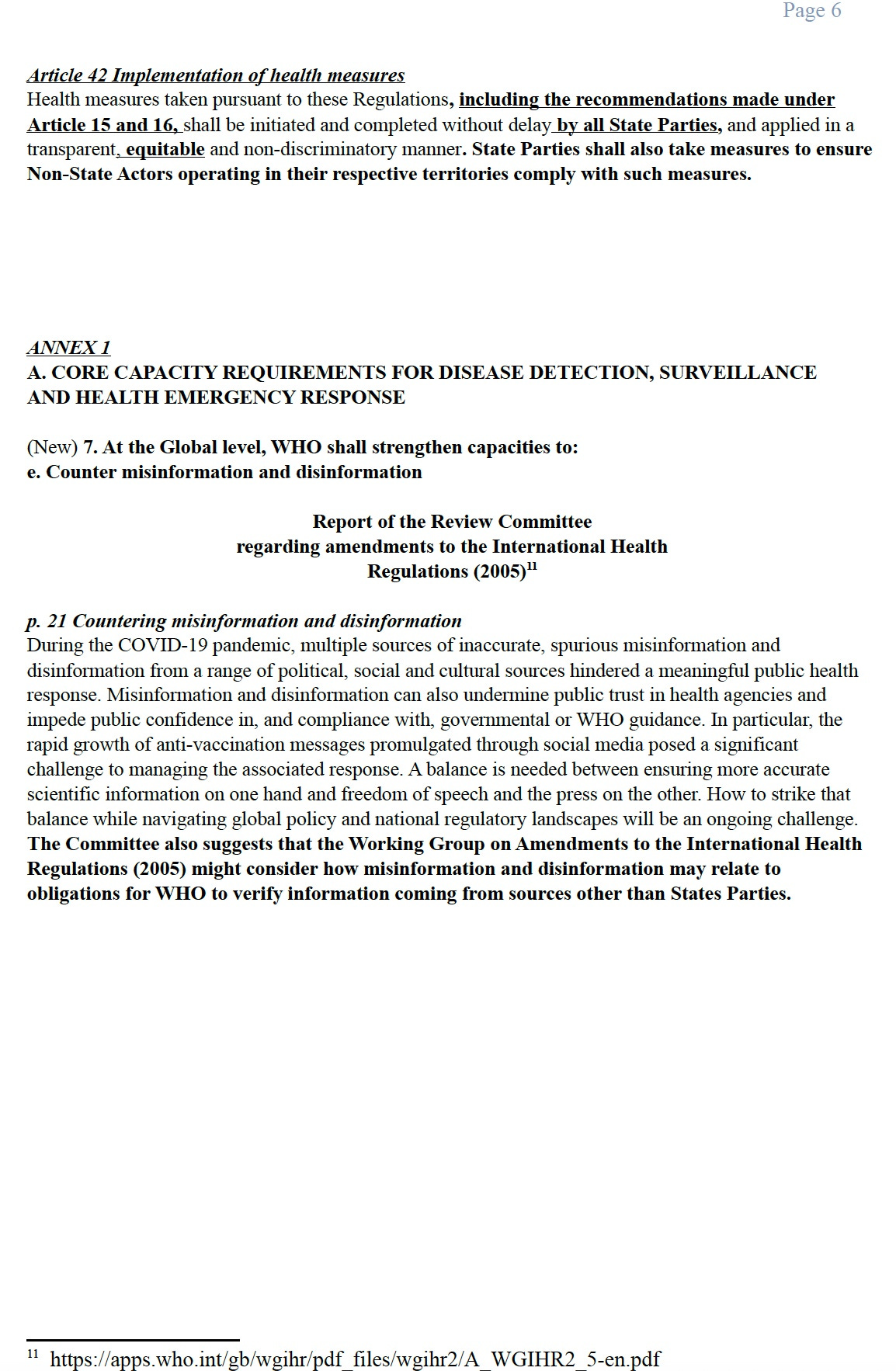 Page 6

Article 42 Implementation of health measures
Health measures taken pursuant to these Regulations, including the recommendations made under Article 15 and 16, shall be initiated and completed without delay by all State Parties, and applied in a transparent, equitable and non-discriminatory manner. State Parties shall also take measures to ensure Non-State Actors operating in their respective territories comply with such measures.

ANNEX 1
A. CORE CAPACITY REQUIREMENTS FOR DISEASE DETECTION, SURVEILLANCE AND HEALTH EMERGENCY RESPONSE

(New) 7. At the Global level, WHO shall strengthen capacities to:
e. Counter misinformation and disinformation

Report of the Review Committee
regarding amendments to the International Health
Regulations (2005)$^{11}$

p. 21 Countering misinformation and disinformation
During the COVID-19 pandemic, multiple sources of inaccurate, spurious misinformation and disinformation from a range of political, social and cultural sources hindered a meaningful public health response. Misinformation and disinformation can also undermine public trust in health agencies and impede public confidence in, and compliance with, governmental or WHO guidance. In particular, the rapid growth of anti-vaccination messages promulgated through social media posed a significant challenge to managing the associated response. A balance is needed between ensuring more accurate scientific information on one hand and freedom of speech and the press on the other. How to strike that balance while navigating global policy and national regulatory landscapes will be an ongoing challenge. The Committee also suggests that the Working Group on Amendments to the International Health Regulations (2005) might consider how misinformation and disinformation may relate to obligations for WHO to verify information coming from sources other than States Parties.

$^{11}$ https://apps.who.int/gb/wgihr/pdf_files/wgihr2/A_WGIHR2_5-en.pdf